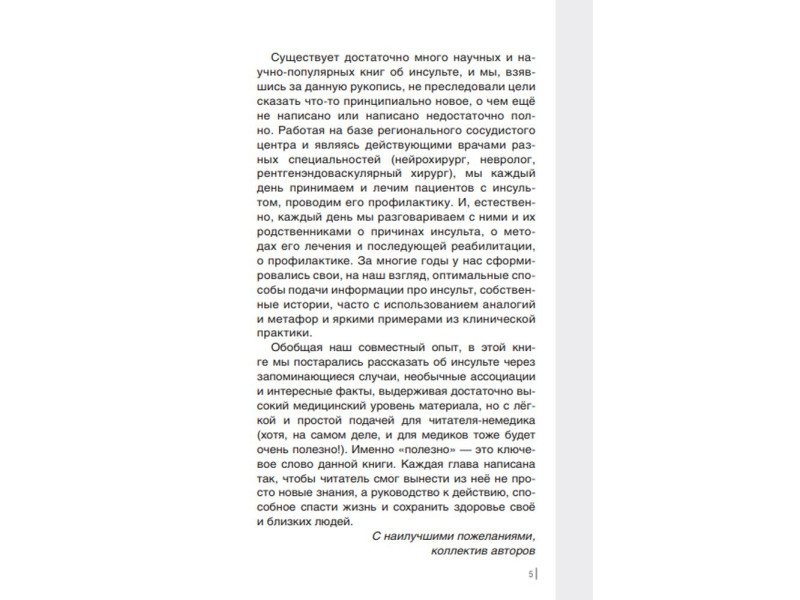 Существует достаточно много научных и научно-популярных книг об инсульте, и мы, взявшись за данную рукопись, не преследовали цели сказать что-то принципиально новое, о чем ещё не написано или написано недостаточно полно. Работая на базе регионального сосудистого центра и являясь действующими врачами разных специальностей (нейрохирург, невролог, рентгенэндоваскулярный хирург), мы каждый день принимаем и лечим пациентов с инсультом, проводим его профилактику. И, естественно, каждый день мы разговариваем с ними и их родственниками о причинах инсульта, о методах его лечения и последующей реабилитации, о профилактике. За многие годы у нас сформировались свои, на наш взгляд, оптимальные способы подачи информации про инсульт, собственные истории, часто с использованием аналогий и метафор и яркими примерами из клинической практики.

Обобщая наш совместный опыт, в этой книге мы постарались рассказать об инсульте через запоминающиеся случаи, необычные ассоциации и интересные факты, выдерживая достаточно высокий медицинский уровень материала, но с лёгкой и простой подачей для читателя-немедика (хотя, на самом деле, и для медиков тоже будет очень полезно!). Именно «полезно» — это ключевое слово данной книги. Каждая глава написана так, чтобы читатель смог вынести из неё не просто новые знания, а руководство к действию, способное спасти жизнь и сохранить здоровье своё и близких людей.

С наилучшими пожеланиями,
коллектив авторов

5